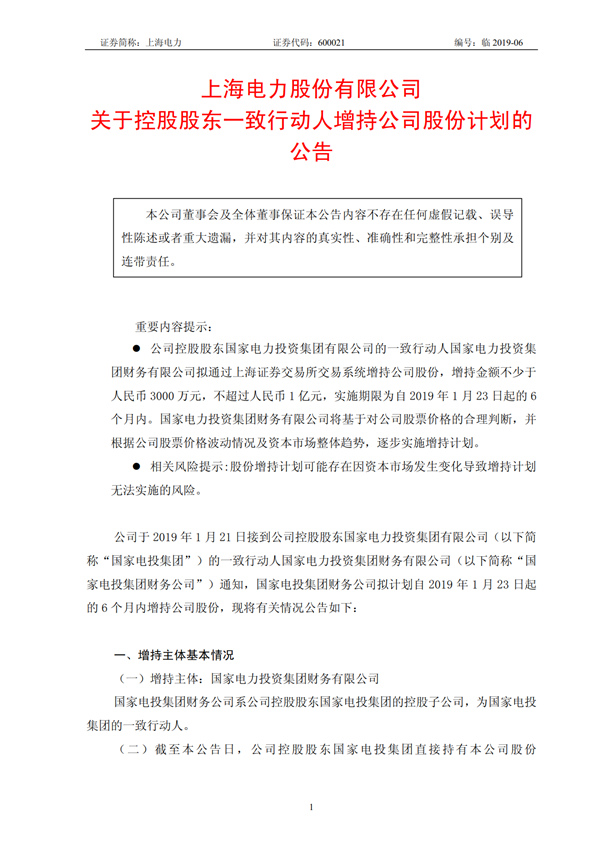 证券简称：上海电力　　　　证券代码：600021　　　　编号：临 2019-06

上海电力股份有限公司
关于控股股东一致行动人增持公司股份计划的公告

本公司董事会及全体董事保证本公告内容不存在任何虚假记载、误导性陈述或者重大遗漏，并对其内容的真实性、准确性和完整性承担个别及连带责任。

重要内容提示：

● 公司控股股东国家电力投资集团有限公司的一致行动人国家电力投资集团财务有限公司拟通过上海证券交易所交易系统增持公司股份，增持金额不少于人民币 3000 万元，不超过人民币 1 亿元，实施期限为自 2019 年 1 月 23 日起的 6 个月内。国家电力投资集团财务有限公司将基于对公司股票价格的合理判断，并根据公司股票价格波动情况及资本市场整体趋势，逐步实施增持计划。

● 相关风险提示：股份增持计划可能存在因资本市场发生变化导致增持计划无法实施的风险。

公司于 2019 年 1 月 21 日接到公司控股股东国家电力投资集团有限公司（以下简称“国家电投集团”）的一致行动人国家电力投资集团财务有限公司（以下简称“国家电投集团财务公司”）通知，国家电投集团财务公司拟计划自 2019 年 1 月 23 日起的 6 个月内增持公司股份，现将有关情况公告如下：

一、增持主体基本情况

（一）增持主体：国家电力投资集团财务有限公司

国家电投集团财务公司系公司控股股东国家电投集团的控股子公司，为国家电投集团的一致行动人。

（二）截至本公告日，公司控股股东国家电投集团直接持有本公司股份

1